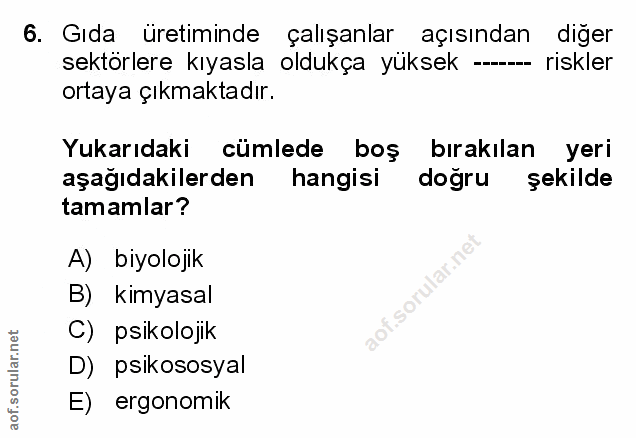 6. Gıda üretiminde çalışanlar açısından diğer sektörlere kıyasla oldukça yüksek ------- riskler ortaya çıkmaktadır.

Yukarıdaki cümlede boş bırakılan yeri aşağıdakilerden hangisi doğru şekilde tamamlar?

A) biyolojik
B) kimyasal
C) psikolojik
D) psikososyal
E) ergonomik

aof.sorular.net